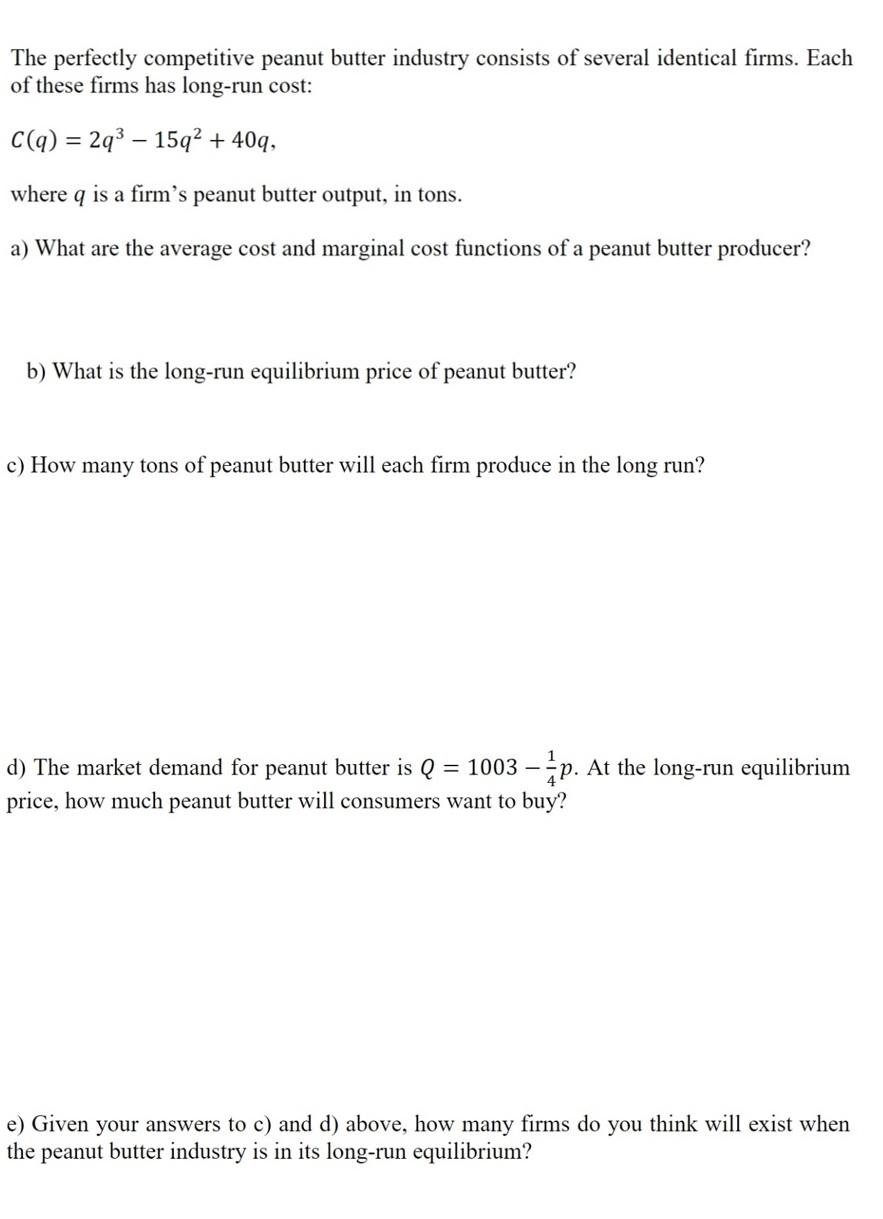 The perfectly competitive peanut butter industry consists of several identical firms. Each of these firms has long-run cost:

$C(q) = 2q^3 - 15q^2 + 40q$,

where $q$ is a firm's peanut butter output, in tons.

a) What are the average cost and marginal cost functions of a peanut butter producer?

b) What is the long-run equilibrium price of peanut butter?

c) How many tons of peanut butter will each firm produce in the long run?

d) The market demand for peanut butter is $Q = 1003 - \frac{1}{4}p$. At the long-run equilibrium price, how much peanut butter will consumers want to buy?

e) Given your answers to c) and d) above, how many firms do you think will exist when the peanut butter industry is in its long-run equilibrium?